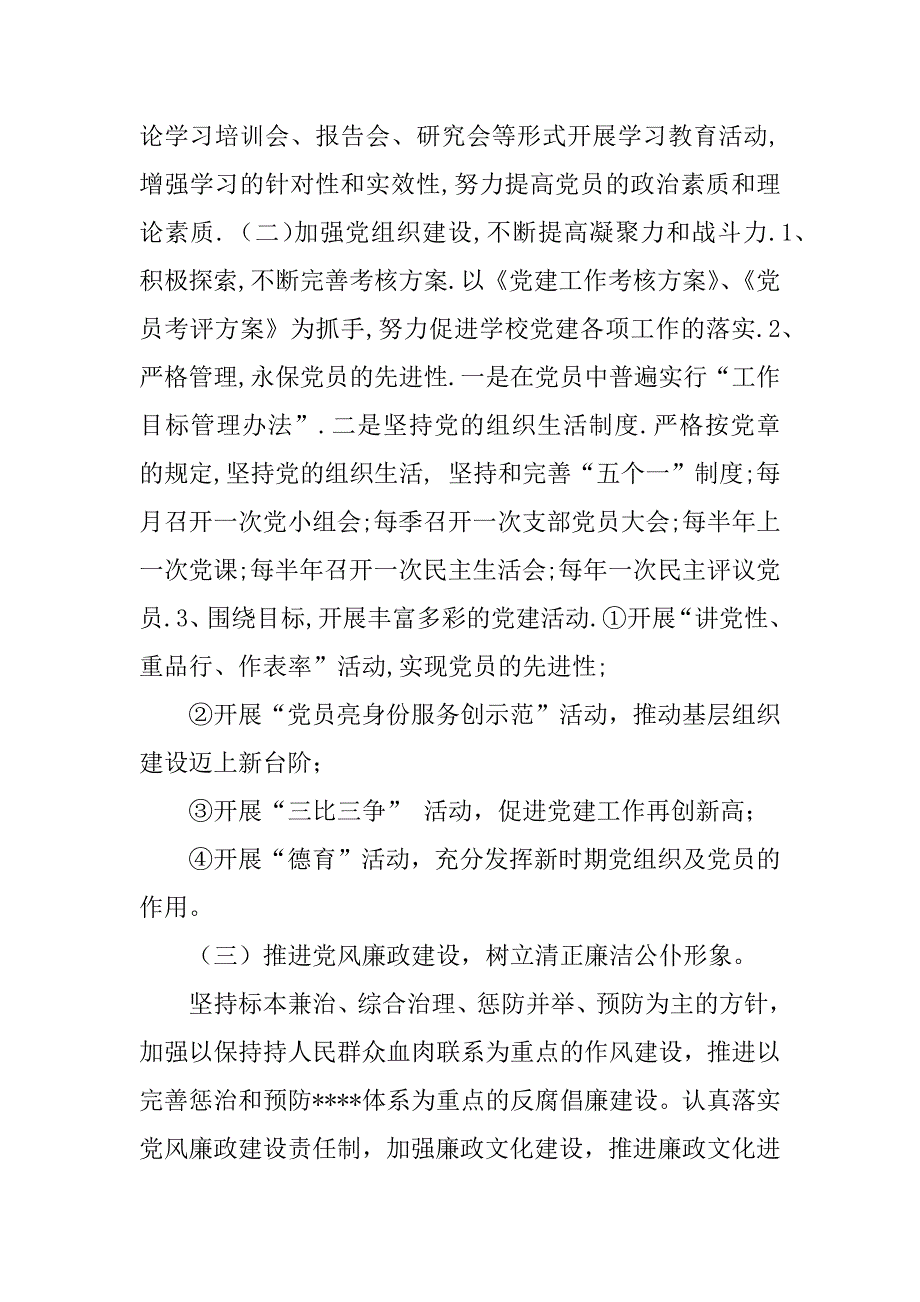 论学习培训会、报告会、研究会等形式开展学习教育活动,增强学习的针对性和实效性,努力提高党员的政治素质和理论素质.（二）加强党组织建设,不断提高凝聚力和战斗力.1、积极探索,不断完善考核方案.以《党建工作考核方案》、《党员考评方案》为抓手,努力促进学校党建各项工作的落实.2、严格管理,永保党员的先进性.一是在党员中普遍实行“工作目标管理办法”.二是坚持党的组织生活制度.严格按党章的规定,坚持党的组织生活, 坚持和完善“五个一”制度;每月召开一次党小组会;每季召开一次支部党员大会;每半年上一次党课;每半年召开一次民主生活会;每年一次民主评议党员.3、围绕目标,开展丰富多彩的党建活动.①开展“讲党性、重品行、作表率”活动,实现党员的先进性;

②开展“党员亮身份服务创示范”活动，推动基层组织建设迈上新台阶;

③开展“三比三争” 活动，促进党建工作再创新高;

④开展“德育”活动，充分发挥新时期党组织及党员的作用。

（三）推进党风廉政建设，树立清正廉洁公仆形象。

坚持标本兼治、综合治理、惩防并举、预防为主的方针，加强以保持持人民群众血肉联系为重点的作风建设，推进以完善惩治和预防****体系为重点的反腐倡廉建设。认真落实党风廉政建设责任制，加强廉政文化建设，推进廉政文化进